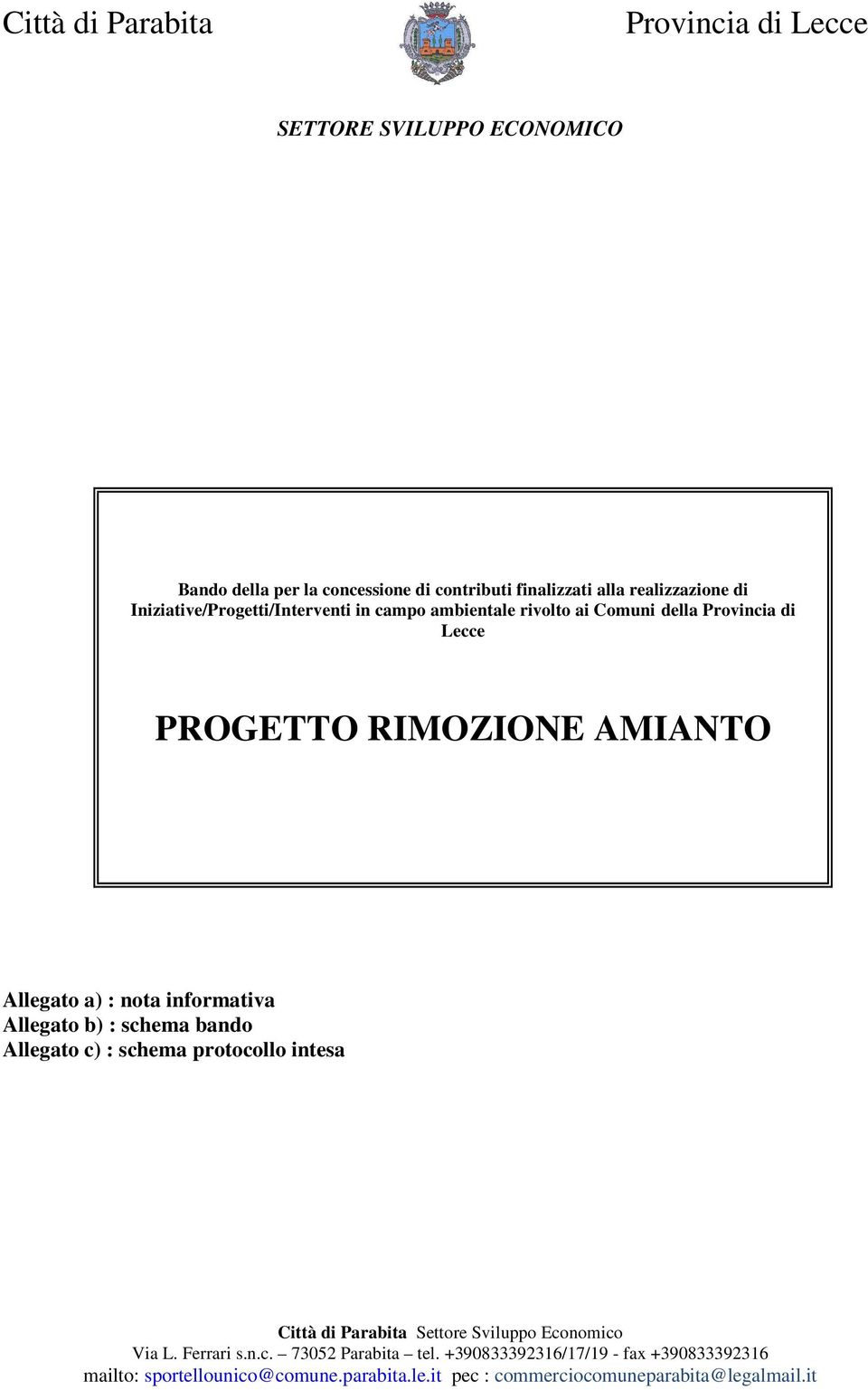 Città di Parabita

Provincia di Lecce

SETTORE SVILUPPO ECONOMICO

Bando della per la concessione di contributi finalizzati alla realizzazione di Iniziative/Progetti/Interventi in campo ambientale rivolto ai Comuni della Provincia di Lecce

PROGETTO RIMOZIONE AMIANTO

Allegato a) : nota informativa
Allegato b) : schema bando
Allegato c) : schema protocollo intesa

Città di Parabita Settore Sviluppo Economico
Via L. Ferrari s.n.c. – 73052 Parabita – tel. +390833392316/17/19 - fax +390833392316
mailto: sportellounico@comune.parabita.le.it pec : commerciocomuneparabita@legalmail.it